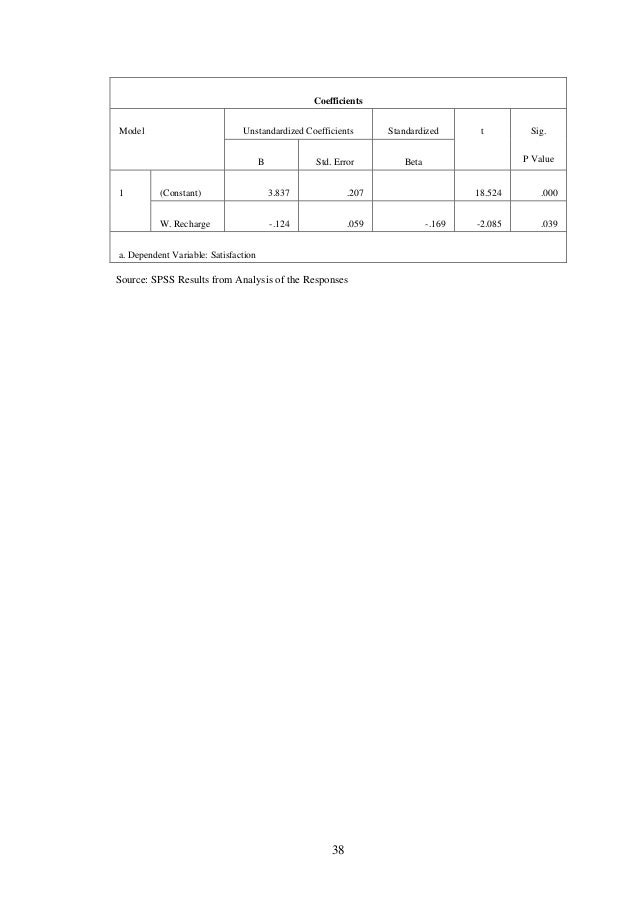 Coefficients

| Model | | Unstandardized Coefficients | | Standardized | t | Sig. |
|---|---|---|---|---|---|---|
| | | B | Std. Error | Beta | | P Value |
| 1 | (Constant) | 3.837 | .207 | | 18.524 | .000 |
| | W. Recharge | -.124 | .059 | -.169 | -2.085 | .039 |

a. Dependent Variable: Satisfaction

Source: SPSS Results from Analysis of the Responses

38